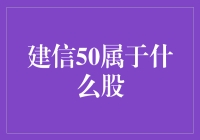 建信50属于什么股